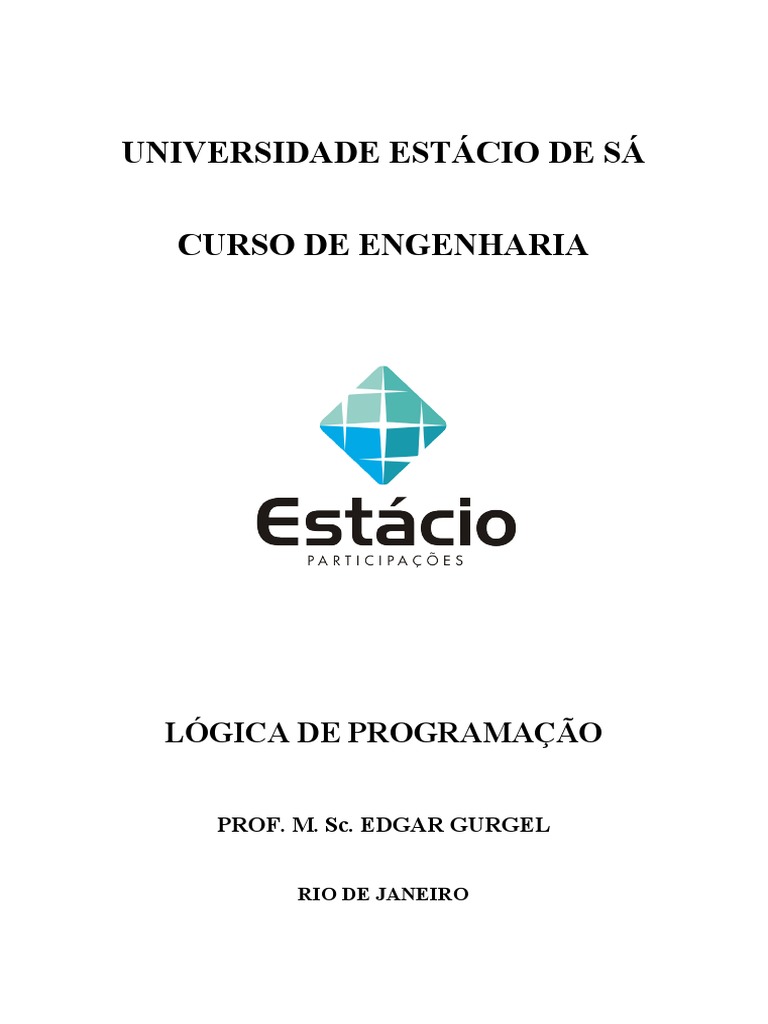 UNIVERSIDADE ESTÁCIO DE SÁ

CURSO DE ENGENHARIA

Estácio
PARTICIPAÇÕES

LÓGICA DE PROGRAMAÇÃO

PROF. M. Sc. EDGAR GURGEL

RIO DE JANEIRO